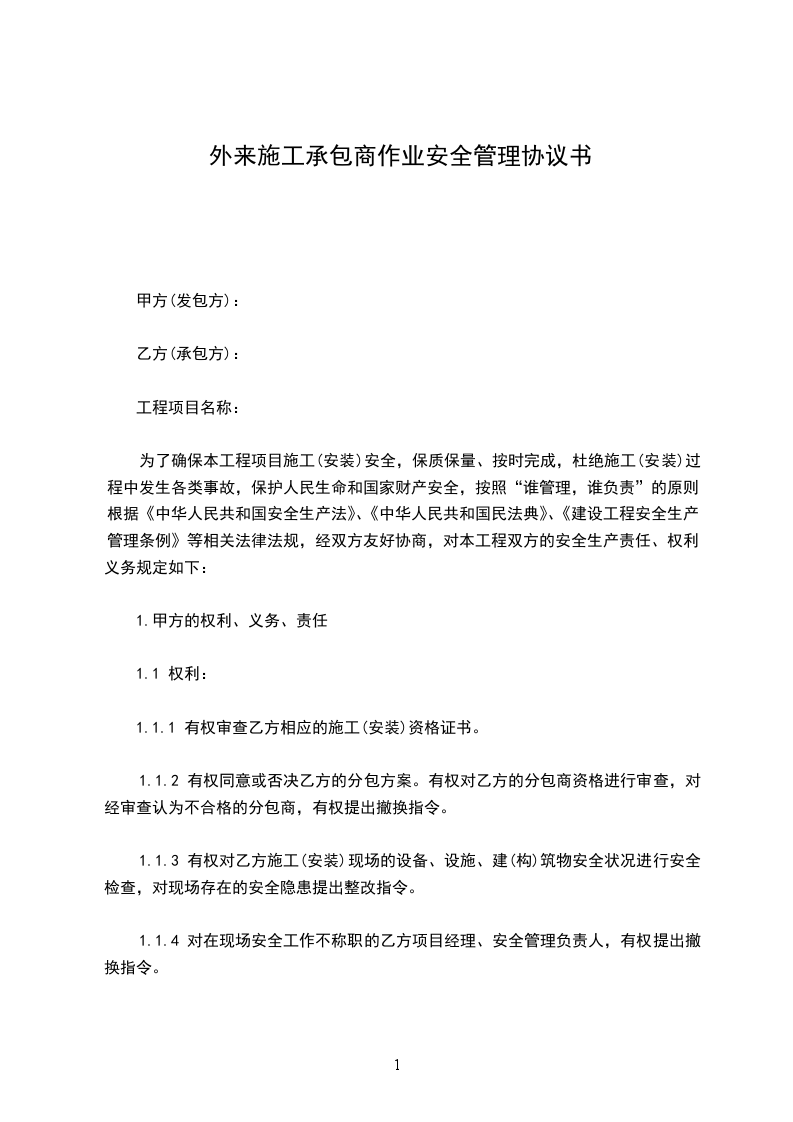 外来施工承包商作业安全管理协议书

甲方(发包方)：

乙方(承包方)：

工程项目名称：

为了确保本工程项目施工(安装)安全，保质保量、按时完成，杜绝施工(安装)过程中发生各类事故，保护人民生命和国家财产安全，按照“谁管理，谁负责”的原则根据《中华人民共和国安全生产法》、《中华人民共和国民法典》、《建设工程安全生产管理条例》等相关法律法规，经双方友好协商，对本工程双方的安全生产责任、权利义务规定如下：

1.甲方的权利、义务、责任

1.1 权利：

1.1.1 有权审查乙方相应的施工(安装)资格证书。

1.1.2 有权同意或否决乙方的分包方案。有权对乙方的分包商资格进行审查，对经审查认为不合格的分包商，有权提出撤换指令。

1.1.3 有权对乙方施工(安装)现场的设备、设施、建(构)筑物安全状况进行安全检查，对现场存在的安全隐患提出整改指令。

1.1.4 对在现场安全工作不称职的乙方项目经理、安全管理负责人，有权提出撤换指令。

1